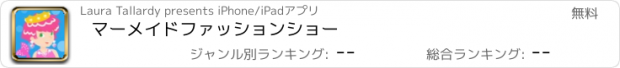 Laura Tallardy presents iPhone/iPadアプリ

無料

マーメイドファッションショー

ジャンル別ランキング: --

総合ランキング: --